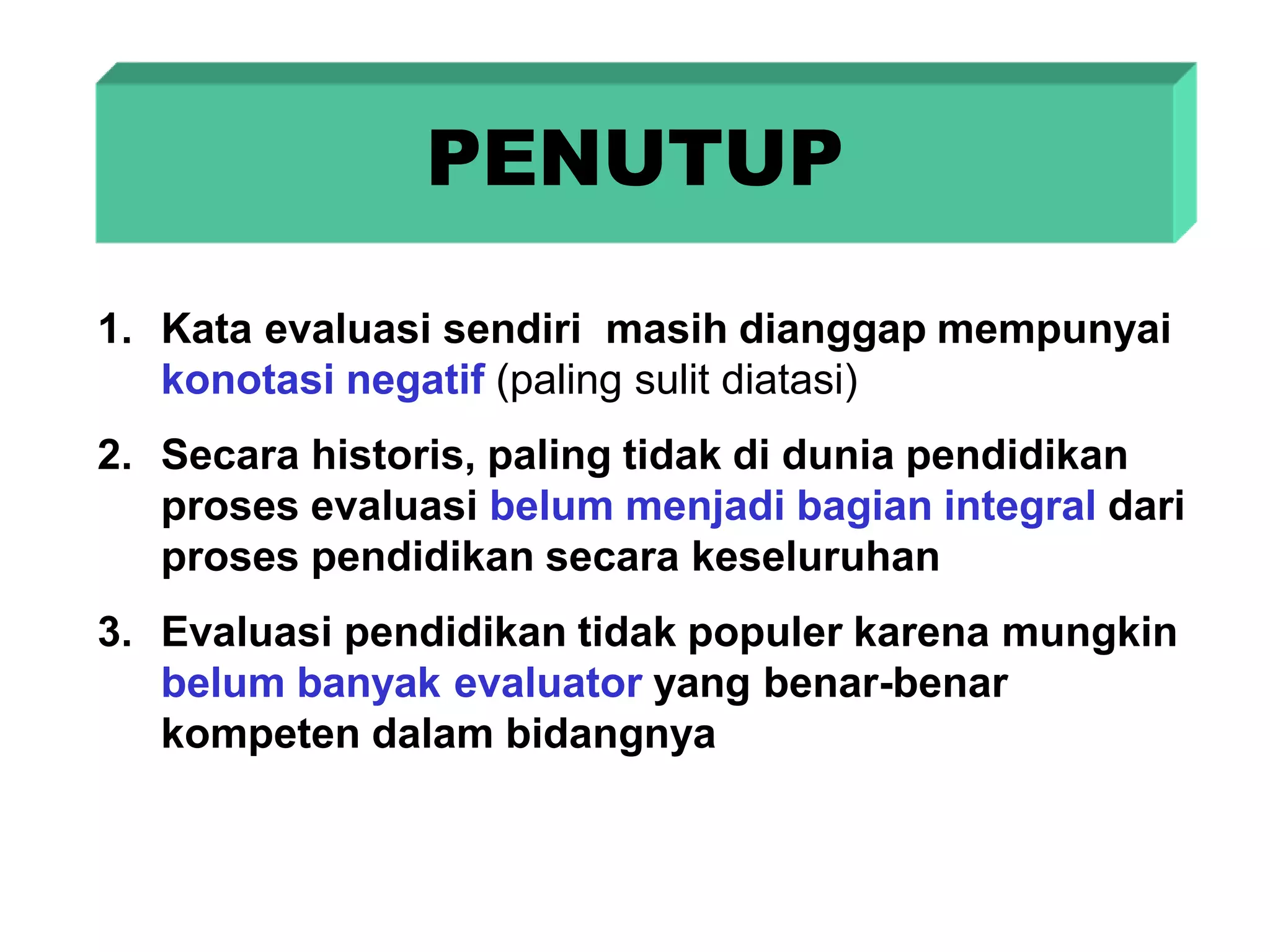 PENUTUP

1. Kata evaluasi sendiri masih dianggap mempunyai konotasi negatif (paling sulit diatasi)

2. Secara historis, paling tidak di dunia pendidikan proses evaluasi belum menjadi bagian integral dari proses pendidikan secara keseluruhan

3. Evaluasi pendidikan tidak populer karena mungkin belum banyak evaluator yang benar-benar kompeten dalam bidangnya